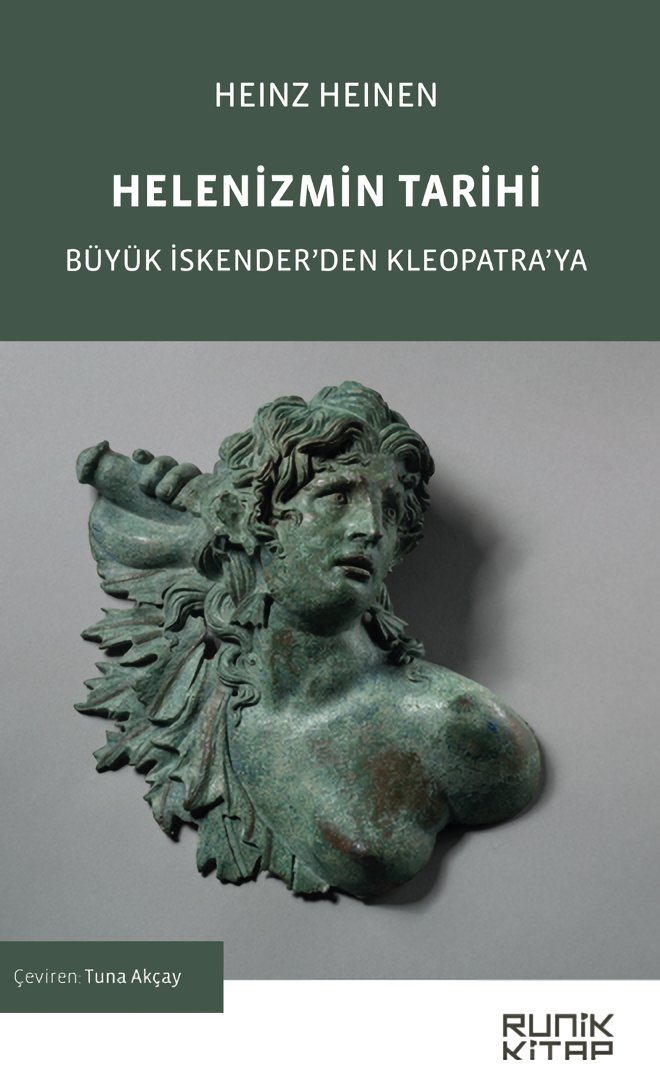 HEINZ HEINEN

HELENİZMİN TARİHİ

BÜYÜK İSKENDER'DEN KLEOPATRA'YA

Çeviren: Tuna Akçay

RUNİK KİTAP